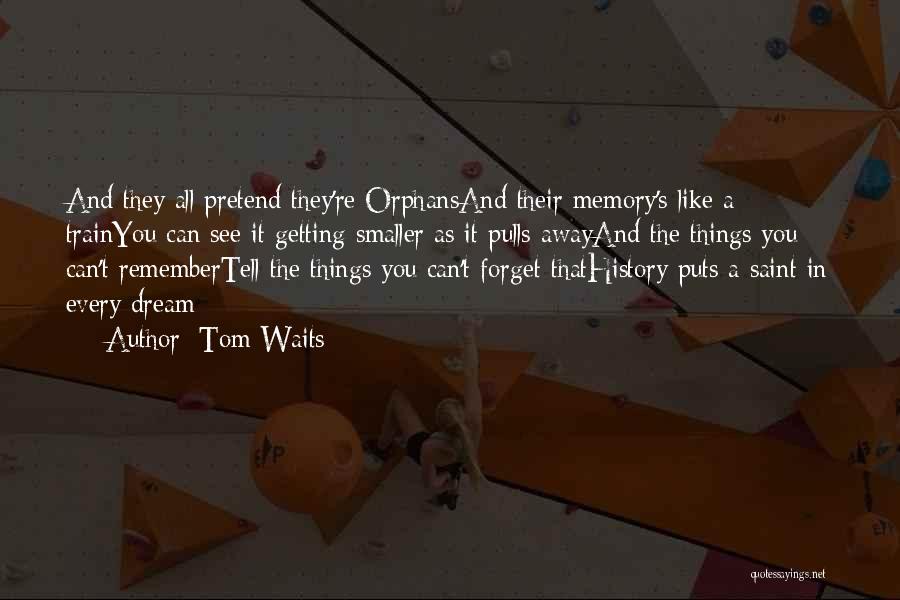 And they all pretend they're OrphansAnd their memory's like a trainYou can see it getting smaller as it pulls awayAnd the things you can't rememberTell the things you can't forget thatHistory puts a saint in every dream

— Author: Tom Waits

quotessayings.net